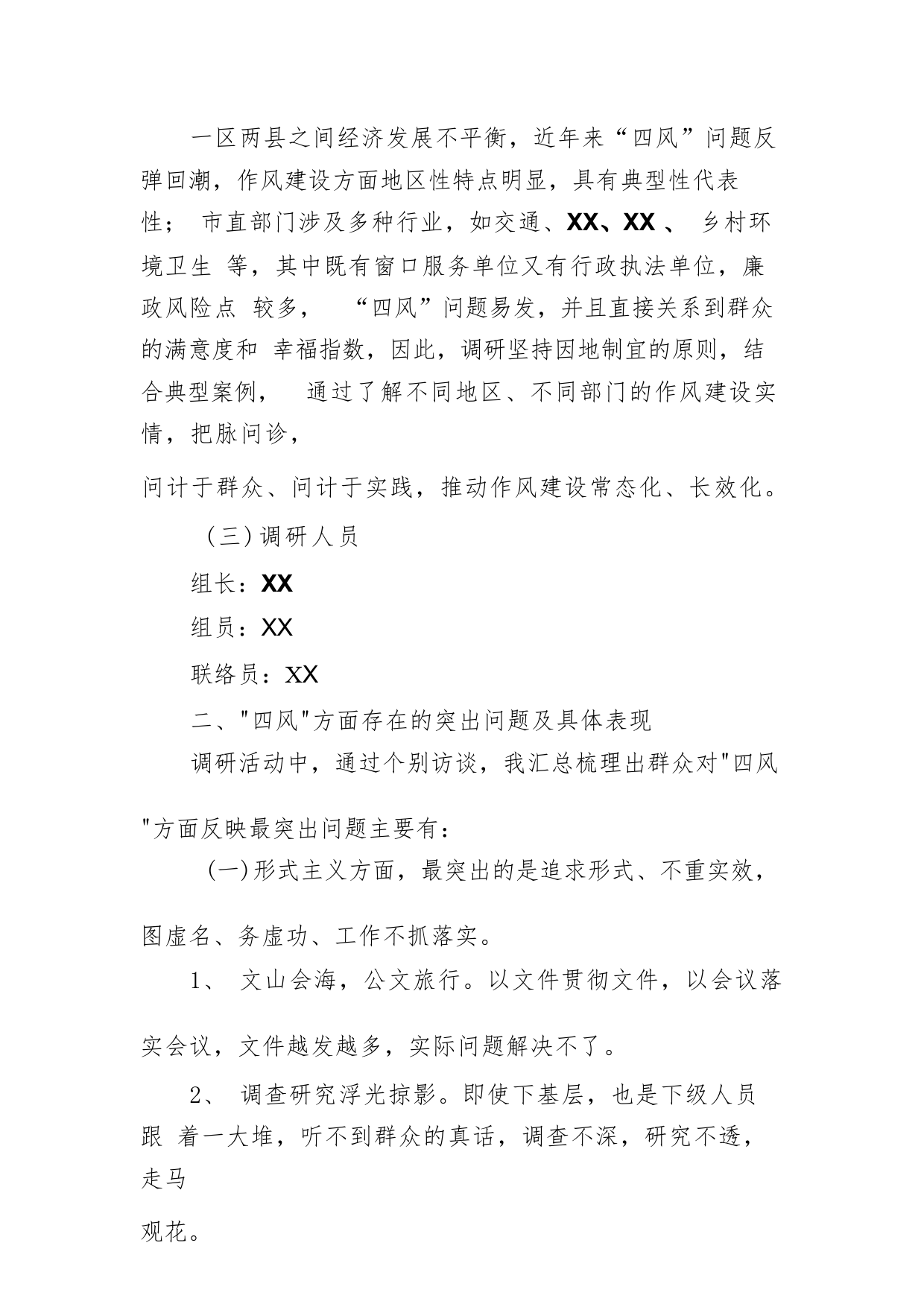 一区两县之间经济发展不平衡，近年来“四风”问题反弹回潮，作风建设方面地区性特点明显，具有典型性代表性； 市直部门涉及多种行业，如交通、XX、XX 、 乡村环境卫生 等，其中既有窗口服务单位又有行政执法单位，廉政风险点 较多， “四风”问题易发，并且直接关系到群众的满意度和 幸福指数，因此，调研坚持因地制宜的原则，结合典型案例， 通过了解不同地区、不同部门的作风建设实情，把脉问诊，

问计于群众、问计于实践，推动作风建设常态化、长效化。

（三）调研人员

组长：XX

组员：XX

联络员：XX

二、"四风"方面存在的突出问题及具体表现

调研活动中，通过个别访谈，我汇总梳理出群众对"四风

"方面反映最突出问题主要有：

(一)形式主义方面，最突出的是追求形式、不重实效，

图虚名、务虚功、工作不抓落实。

1、 文山会海，公文旅行。以文件贯彻文件，以会议落

实会议，文件越发越多，实际问题解决不了。

2、 调查研究浮光掠影。即使下基层，也是下级人员跟 着一大堆，听不到群众的真话，调查不深，研究不透，走马

观花。